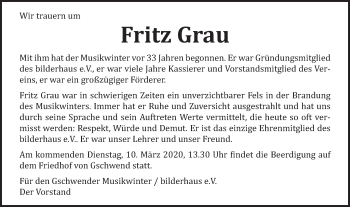 Wir trauern um

Fritz Grau

Mit ihm hat der Musikwinter vor 33 Jahren begonnen. Er war Gründungsmitglied des bilderhaus e.V., er war viele Jahre Kassierer und Vorstandsmitglied des Vereins, er war ein großzügiger Förderer.

Fritz Grau war in schwierigen Zeiten ein unverzichtbarer Fels in der Brandung des Musikwinters. Immer hat er Ruhe und Zuversicht ausgestrahlt und hat uns durch seine Sprache und sein Auftreten Werte vermittelt, die heute so oft vermisst werden: Respekt, Würde und Demut. Er ist das einzige Ehrenmitglied des bilderhaus e.V.. Er war unser Lehrer und unser Freund.

Am kommenden Dienstag, 10. März 2020, 13.30 Uhr findet die Beerdigung auf dem Friedhof von Gschwend statt.

Für den Gschwender Musikwinter / bilderhaus e.V.
Der Vorstand